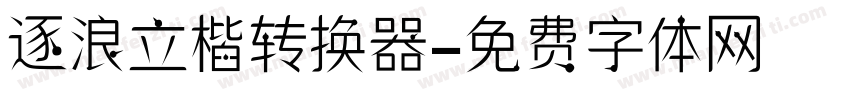 逐浪立楷转换器-免费字体网